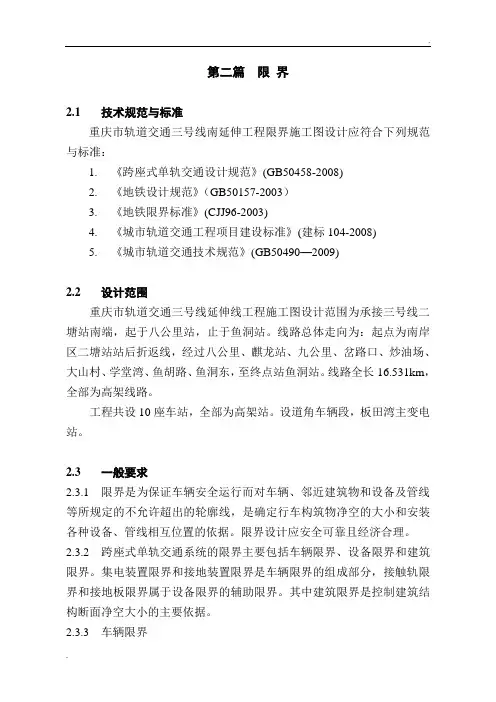 第二篇　限 界

2.1　技术规范与标准

重庆市轨道交通三号线南延伸工程限界施工图设计应符合下列规范与标准：

1.　《跨座式单轨交通设计规范》(GB50458-2008)

2.　《地铁设计规范》(GB50157-2003)

3.　《地铁限界标准》(CJJ96-2003)

4.　《城市轨道交通工程项目建设标准》(建标 104-2008)

5.　《城市轨道交通技术规范》(GB50490—2009)

2.2　设计范围

重庆市轨道交通三号线延伸线工程施工图设计范围为承接三号线二塘站南端，起于八公里站，止于鱼洞站。线路总体走向为：起点为南岸区二塘站站后折返线，经过八公里、麒龙站、九公里、岔路口、炒油场、大山村、学堂湾、鱼胡路、鱼洞东，至终点站鱼洞站。线路全长 16.531km，全部为高架线路。

工程共设 10 座车站，全部为高架站。设道角车辆段，板田湾主变电站。

2.3　一般要求

2.3.1　限界是为保证车辆安全运行而对车辆、邻近建筑物和设备及管线等所规定的不允许超出的轮廓线，是确定行车构筑物净空的大小和安装各种设备、管线相互位置的依据。限界设计应安全可靠且经济合理。

2.3.2　跨座式单轨交通系统的限界主要包括车辆限界、设备限界和建筑限界。集电装置限界和接地装置限界是车辆限界的组成部分，接触轨限界和接地板限界属于设备限界的辅助限界。其中建筑限界是控制建筑结构断面净空大小的主要依据。

2.3.3　车辆限界